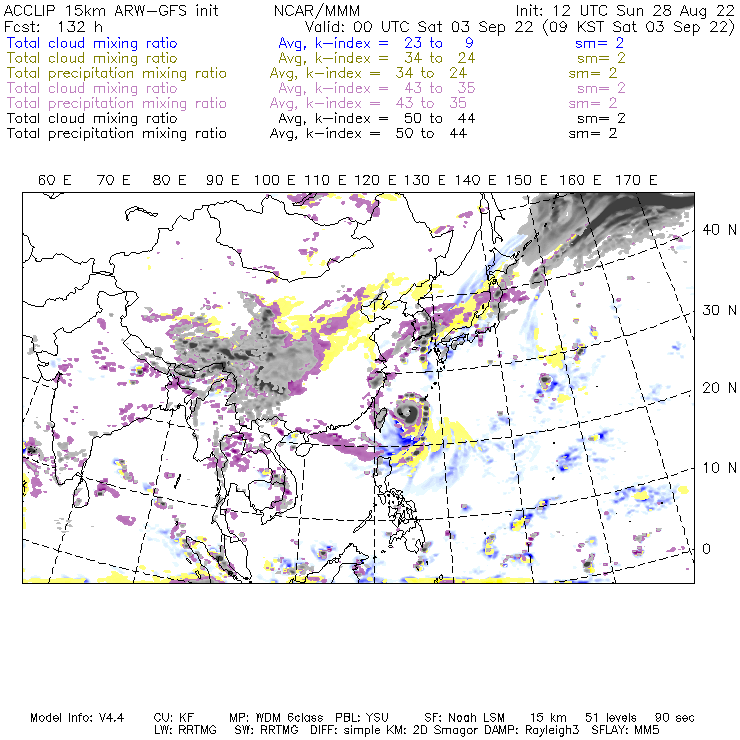 ACCLIP 15km ARW-GFS init NCAR/MMM Init: 12 UTC Sun 28 Aug 22
Fcst: 132 h Valid: 00 UTC Sat 03 Sep 22 (09 KST Sat 03 Sep 22)
Total cloud mixing ratio Avg, k-index = 23 to 9 sm= 2
Total cloud mixing ratio Avg, k-index = 34 to 24 sm= 2
Total precipitation mixing ratio Avg, k-index = 34 to 24 sm= 2
Total cloud mixing ratio Avg, k-index = 43 to 35 sm= 2
Total precipitation mixing ratio Avg, k-index = 43 to 35 sm= 2
Total cloud mixing ratio Avg, k-index = 50 to 44 sm= 2
Total precipitation mixing ratio Avg, k-index = 50 to 44 sm= 2

60 E 70 E 80 E 90 E 100 E 110 E 120 E 130 E 140 E 150 E 160 E 170 E

40 N
30 N
20 N
10 N
0

Model Info: V4.4 CU: KF MP: WDM 6class PBL: YSU SF: Noah LSM 15 km 51 levels 90 sec
LW: RRTMG SW: RRTMG DIFF: simple KM: 2D Smagor DAMP: Rayleigh3 SFLAY: MM5